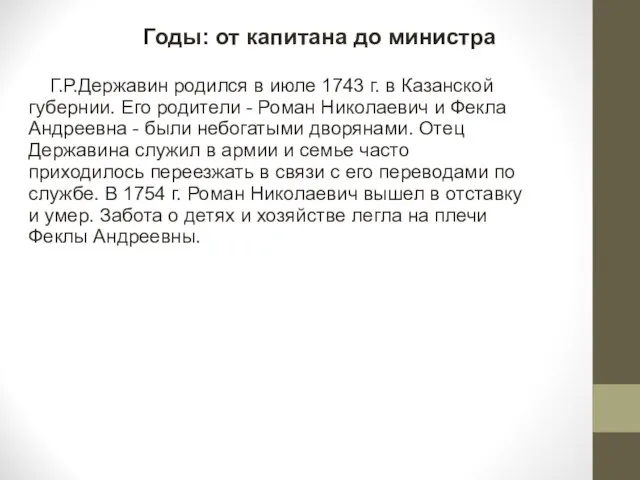 Годы: от капитана до министра

Г.Р.Державин родился в июле 1743 г. в Казанской губернии. Его родители - Роман Николаевич и Фекла Андреевна - были небогатыми дворянами. Отец Державина служил в армии и семье часто приходилось переезжать в связи с его переводами по службе. В 1754 г. Роман Николаевич вышел в отставку и умер. Забота о детях и хозяйстве легла на плечи Феклы Андреевны.